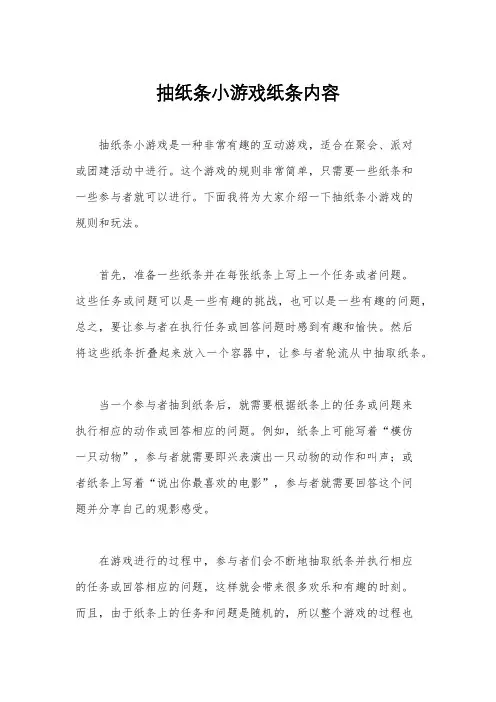 抽纸条小游戏纸条内容

抽纸条小游戏是一种非常有趣的互动游戏，适合在聚会、派对或团建活动中进行。这个游戏的规则非常简单，只需要一些纸条和一些参与者就可以进行。下面我将为大家介绍一下抽纸条小游戏的规则和玩法。

首先，准备一些纸条并在每张纸条上写上一个任务或者问题。这些任务或问题可以是一些有趣的挑战，也可以是一些有趣的问题，总之，要让参与者在执行任务或回答问题时感到有趣和愉快。然后将这些纸条折叠起来放入一个容器中，让参与者轮流从中抽取纸条。

当一个参与者抽到纸条后，就需要根据纸条上的任务或问题来执行相应的动作或回答相应的问题。例如，纸条上可能写着“模仿一只动物”，参与者就需要即兴表演出一只动物的动作和叫声；或者纸条上写着“说出你最喜欢的电影”，参与者就需要回答这个问题并分享自己的观影感受。

在游戏进行的过程中，参与者们会不断地抽取纸条并执行相应的任务或回答相应的问题，这样就会带来很多欢乐和有趣的时刻。而且，由于纸条上的任务和问题是随机的，所以整个游戏的过程也